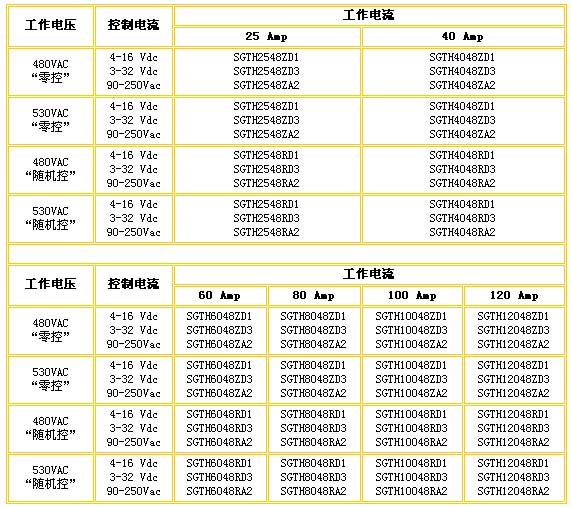 | 工作电压 | 控制电流 | 工作电流 | |
|---|---|---|---|
| | | 25 Amp | 40 Amp |
| 480VAC “零控” | 4-16 Vdc 3-32 Vdc 90-250Vac | SGTH2548ZD1 SGTH2548ZD3 SGTH2548ZA2 | SGTH4048ZD1 SGTH4048ZD3 SGTH4048ZA2 |
| 530VAC “零控” | 4-16 Vdc 3-32 Vdc 90-250Vac | SGTH2548ZD1 SGTH2548ZD3 SGTH2548ZA2 | SGTH4048ZD1 SGTH4048ZD3 SGTH4048ZA2 |
| 480VAC “随机控” | 4-16 Vdc 3-32 Vdc 90-250Vac | SGTH2548RD1 SGTH2548RD3 SGTH2548RA2 | SGTH4048RD1 SGTH4048RD3 SGTH4048RA2 |
| 530VAC “随机控” | 4-16 Vdc 3-32 Vdc 90-250Vac | SGTH2548RD1 SGTH2548RD3 SGTH2548RA2 | SGTH4048RD1 SGTH4048RD3 SGTH4048RA2 |

| 工作电压 | 控制电流 | 工作电流 | | | |
|---|---|---|---|---|---|
| | | 60 Amp | 80 Amp | 100 Amp | 120 Amp |
| 480VAC “零控” | 4-16 Vdc 3-32 Vdc 90-250Vac | SGTH6048ZD1 SGTH6048ZD3 SGTH6048ZA2 | SGTH8048ZD1 SGTH8048ZD3 SGTH8048ZA2 | SGTH10048ZD1 SGTH10048ZD3 SGTH10048ZA2 | SGTH12048ZD1 SGTH12048ZD3 SGTH12048ZA2 |
| 530VAC “零控” | 4-16 Vdc 3-32 Vdc 90-250Vac | SGTH6048ZD1 SGTH6048ZD3 SGTH6048ZA2 | SGTH8048ZD1 SGTH8048ZD3 SGTH8048ZA2 | SGTH10048ZD1 SGTH10048ZD3 SGTH10048ZA2 | SGTH12048ZD1 SGTH12048ZD3 SGTH12048ZA2 |
| 480VAC “随机控” | 4-16 Vdc 3-32 Vdc 90-250Vac | SGTH6048RD1 SGTH6048RD3 SGTH6048RA2 | SGTH8048RD1 SGTH8048RD3 SGTH8048RA2 | SGTH10048RD1 SGTH10048RD3 SGTH10048RA2 | SGTH12048RD1 SGTH12048RD3 SGTH12048RA2 |
| 530VAC “随机控” | 4-16 Vdc 3-32 Vdc 90-250Vac | SGTH6048RD1 SGTH6048RD3 SGTH6048RA2 | SGTH8048RD1 SGTH8048RD3 SGTH8048RA2 | SGTH10048RD1 SGTH10048RD3 SGTH10048RA2 | SGTH12048RD1 SGTH12048RD3 SGTH12048RA2 |